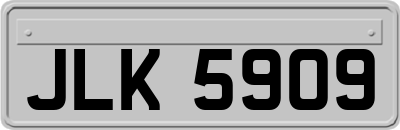 JLK 5909